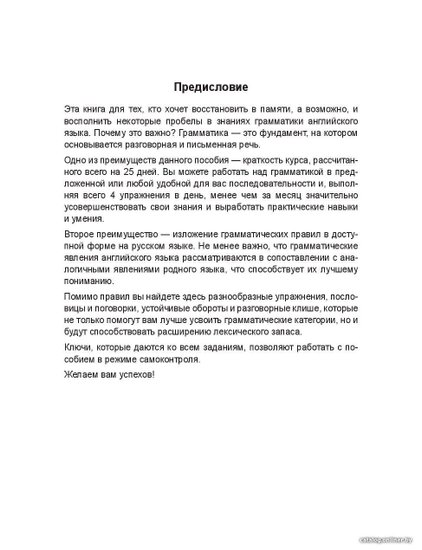 Предисловие

Эта книга для тех, кто хочет восстановить в памяти, а возможно, и восполнить некоторые пробелы в знаниях грамматики английского языка. Почему это важно? Грамматика — это фундамент, на котором основывается разговорная и письменная речь.

Одно из преимуществ данного пособия — краткость курса, рассчитанного всего на 25 дней. Вы можете работать над грамматикой в предложенной или любой удобной для вас последовательности и, выполняя всего 4 упражнения в день, менее чем за месяц значительно усовершенствовать свои знания и выработать практические навыки и умения.

Второе преимущество — изложение грамматических правил в доступной форме на русском языке. Не менее важно, что грамматические явления английского языка рассматриваются в сопоставлении с аналогичными явлениями родного языка, что способствует их лучшему пониманию.

Помимо правил вы найдете здесь разнообразные упражнения, пословицы и поговорки, устойчивые обороты и разговорные клише, которые не только помогут вам лучше усвоить грамматические категории, но и будут способствовать расширению лексического запаса.

Ключи, которые даются ко всем заданиям, позволяют работать с пособием в режиме самоконтроля.

Желаем вам успехов!

catalog.onliner.by